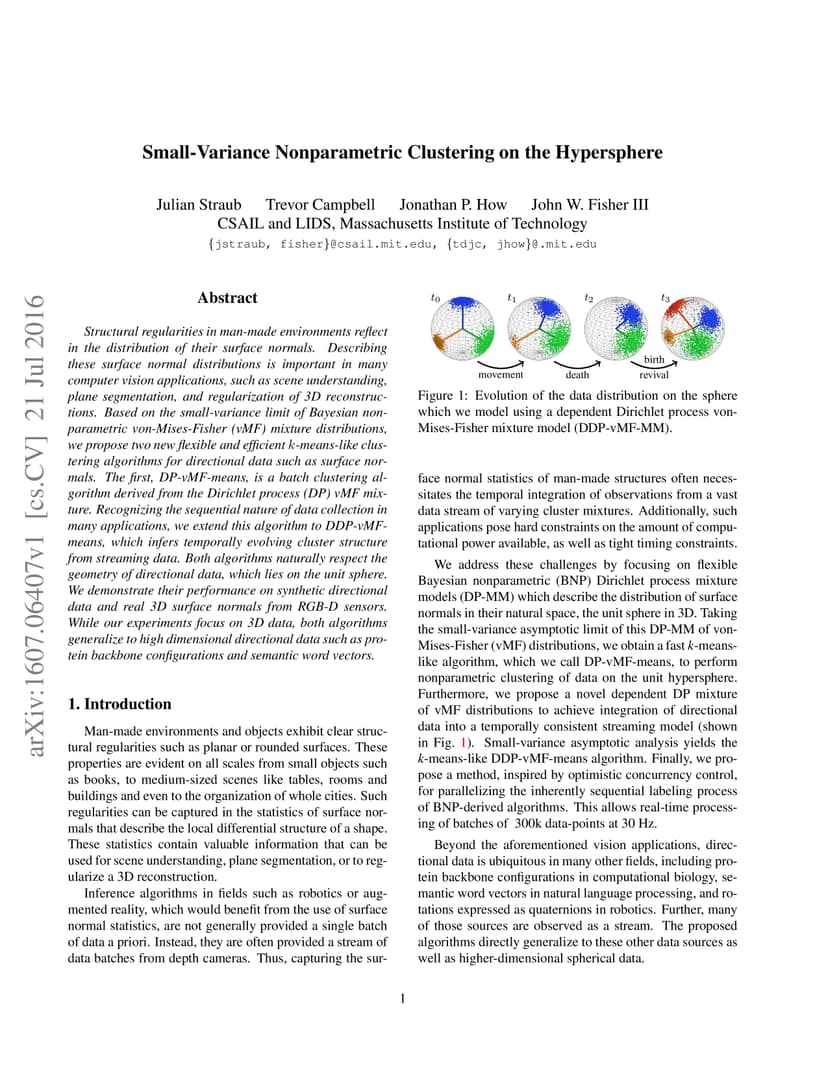 Small-Variance Nonparametric Clustering on the Hypersphere

Julian Straub Trevor Campbell Jonathan P. How John W. Fisher III
CSAIL and LIDS, Massachusetts Institute of Technology
{jstraub, fisher}@csail.mit.edu, {tdjc, jhow}@.mit.edu

arXiv:1607.06407v1 [cs.CV] 21 Jul 2016

Abstract

Structural regularities in man-made environments reflect in the distribution of their surface normals. Describing these surface normal distributions is important in many computer vision applications, such as scene understanding, plane segmentation, and regularization of 3D reconstructions. Based on the small-variance limit of Bayesian nonparametric von-Mises-Fisher (vMF) mixture distributions, we propose two new flexible and efficient k-means-like clustering algorithms for directional data such as surface normals. The first, DP-vMF-means, is a batch clustering algorithm derived from the Dirichlet process (DP) vMF mixture. Recognizing the sequential nature of data collection in many applications, we extend this algorithm to DDP-vMF-means, which infers temporally evolving cluster structure from streaming data. Both algorithms naturally respect the geometry of directional data, which lies on the unit sphere. We demonstrate their performance on synthetic directional data and real 3D surface normals from RGB-D sensors. While our experiments focus on 3D data, both algorithms generalize to high dimensional directional data such as protein backbone configurations and semantic word vectors.

1. Introduction

Man-made environments and objects exhibit clear structural regularities such as planar or rounded surfaces. These properties are evident on all scales from small objects such as books, to medium-sized scenes like tables, rooms and buildings and even to the organization of whole cities. Such regularities can be captured in the statistics of surface normals that describe the local differential structure of a shape. These statistics contain valuable information that can be used for scene understanding, plane segmentation, or to regularize a 3D reconstruction.

Inference algorithms in fields such as robotics or augmented reality, which would benefit from the use of surface normal statistics, are not generally provided a single batch of data a priori. Instead, they are often provided a stream of data batches from depth cameras. Thus, capturing the sur-

$t_0$ $t_1$ $t_2$ $t_3$
movement death birth revival

Figure 1: Evolution of the data distribution on the sphere which we model using a dependent Dirichlet process von-Mises-Fisher mixture model (DDP-vMF-MM).

face normal statistics of man-made structures often necessitates the temporal integration of observations from a vast data stream of varying cluster mixtures. Additionally, such applications pose hard constraints on the amount of computational power available, as well as tight timing constraints.

We address these challenges by focusing on flexible Bayesian nonparametric (BNP) Dirichlet process mixture models (DP-MM) which describe the distribution of surface normals in their natural space, the unit sphere in 3D. Taking the small-variance asymptotic limit of this DP-MM of von-Mises-Fisher (vMF) distributions, we obtain a fast k-means-like algorithm, which we call DP-vMF-means, to perform nonparametric clustering of data on the unit hypersphere. Furthermore, we propose a novel dependent DP mixture of vMF distributions to achieve integration of directional data into a temporally consistent streaming model (shown in Fig. 1). Small-variance asymptotic analysis yields the k-means-like DDP-vMF-means algorithm. Finally, we propose a method, inspired by optimistic concurrency control, for parallelizing the inherently sequential labeling process of BNP-derived algorithms. This allows real-time processing of batches of 300k data-points at 30 Hz.

Beyond the aforementioned vision applications, directional data is ubiquitous in many other fields, including protein backbone configurations in computational biology, semantic word vectors in natural language processing, and rotations expressed as quaternions in robotics. Further, many of those sources are observed as a stream. The proposed algorithms directly generalize to these other data sources as well as higher-dimensional spherical data.

1